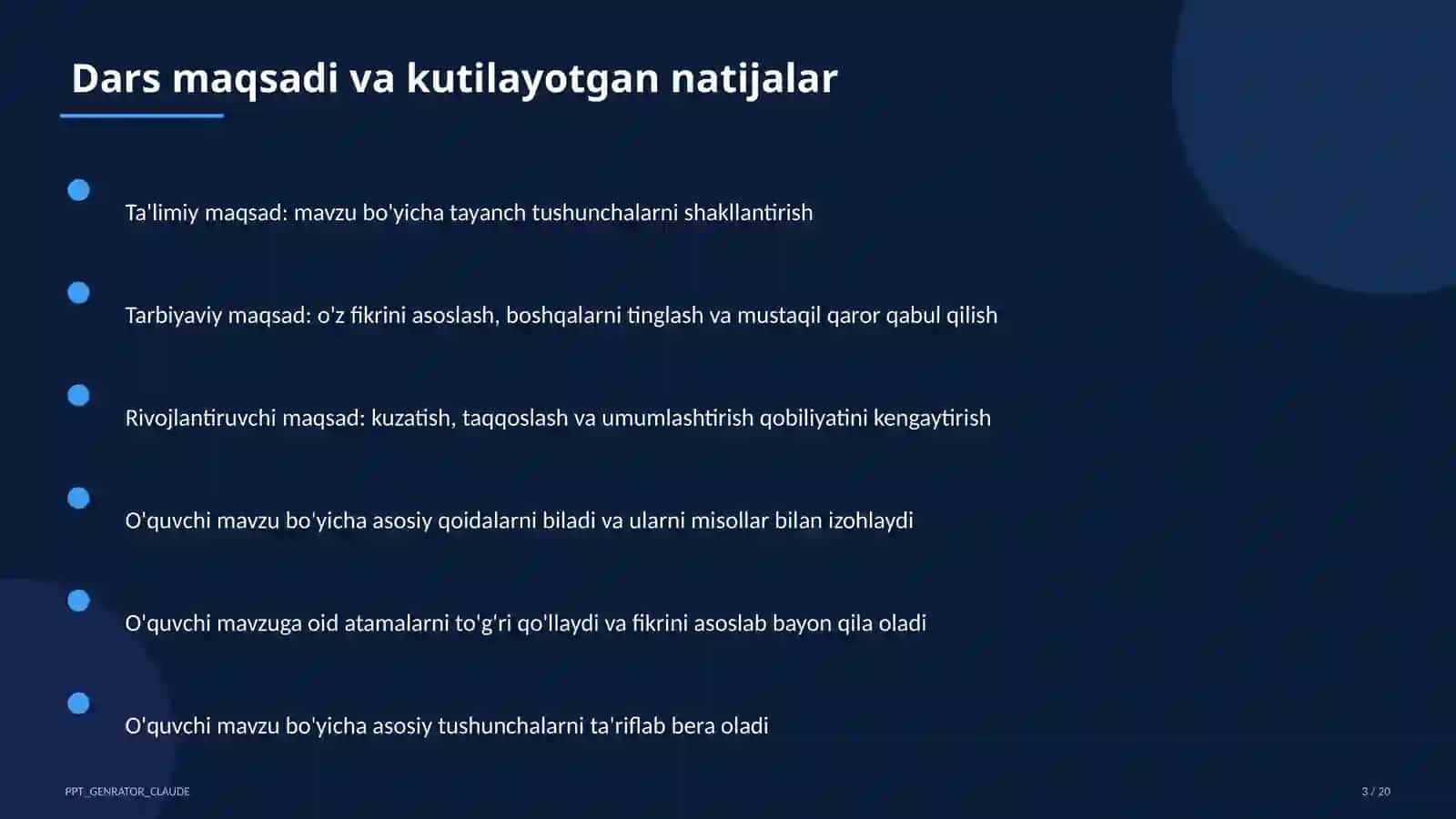 Dars maqsadi va kutilayotgan natijalar

Ta'limiy maqsad: mavzu bo'yicha tayanch tushunchalarni shakllantirish

Tarbiyaviy maqsad: o'z fikrini asoslash, boshqalarni tinglash va mustaqil qaror qabul qilish

Rivojlantiruvchi maqsad: kuzatish, taqqoslash va umumlashtirish qobiliyatini kengaytirish

O'quvchi mavzu bo'yicha asosiy qoidalarni biladi va ularni misollar bilan izohlaydi

O'quvchi mavzuga oid atamalarni to'g'ri qo'llaydi va fikrini asoslab bayon qila oladi

O'quvchi mavzu bo'yicha asosiy tushunchalarni ta'riflab bera oladi

PPT_GENRATOR_CLAUDE

3 / 20